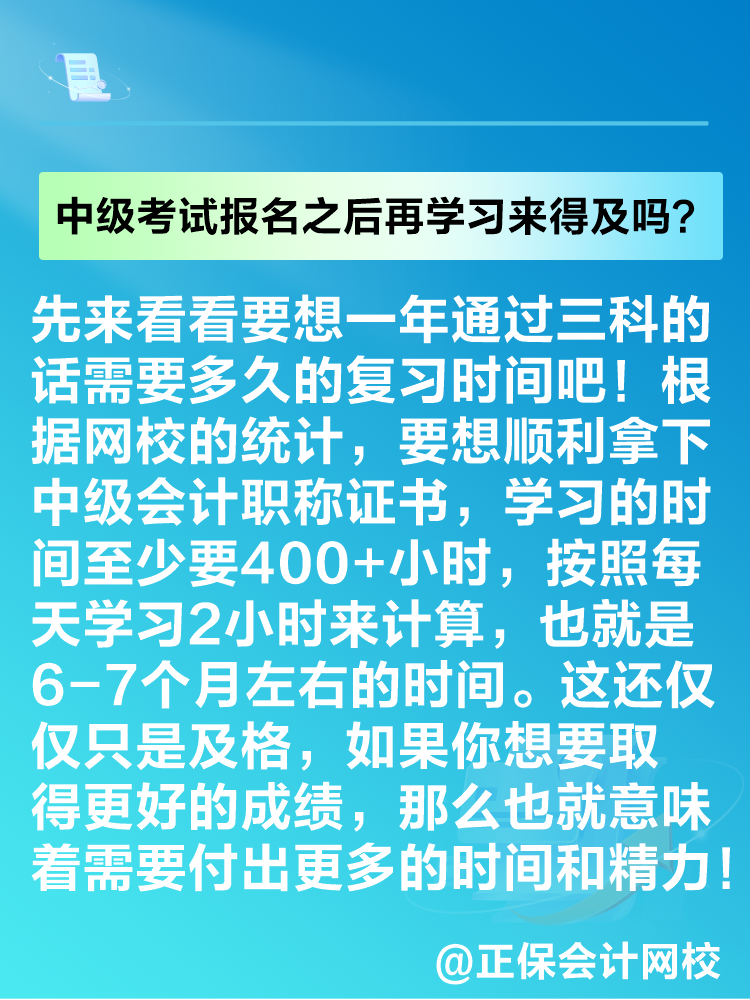 中级考试报名之后再学习来得及吗?

先来看看要想一年通过三科的话需要多久的复习时间吧！根据网校的统计，要想顺利拿下中级会计职称证书，学习的时间至少要400+小时，按照每天学习2小时来计算，也就是6-7个月左右的时间。这还仅仅只是及格，如果你想要取得更好的成绩，那么也就意味着需要付出更多的时间和精力！

@正保会计网校